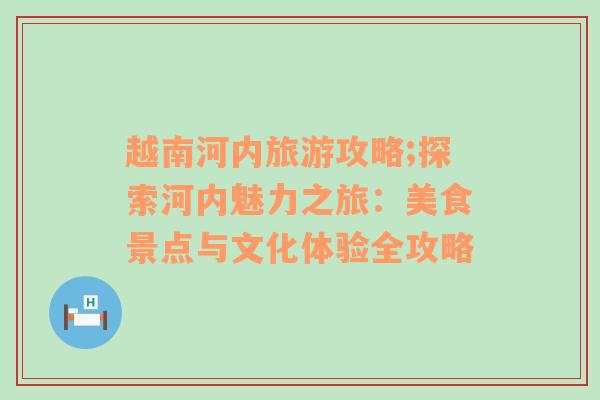 越南河内旅游攻略;探索河内魅力之旅：美食景点与文化体验全攻略

H